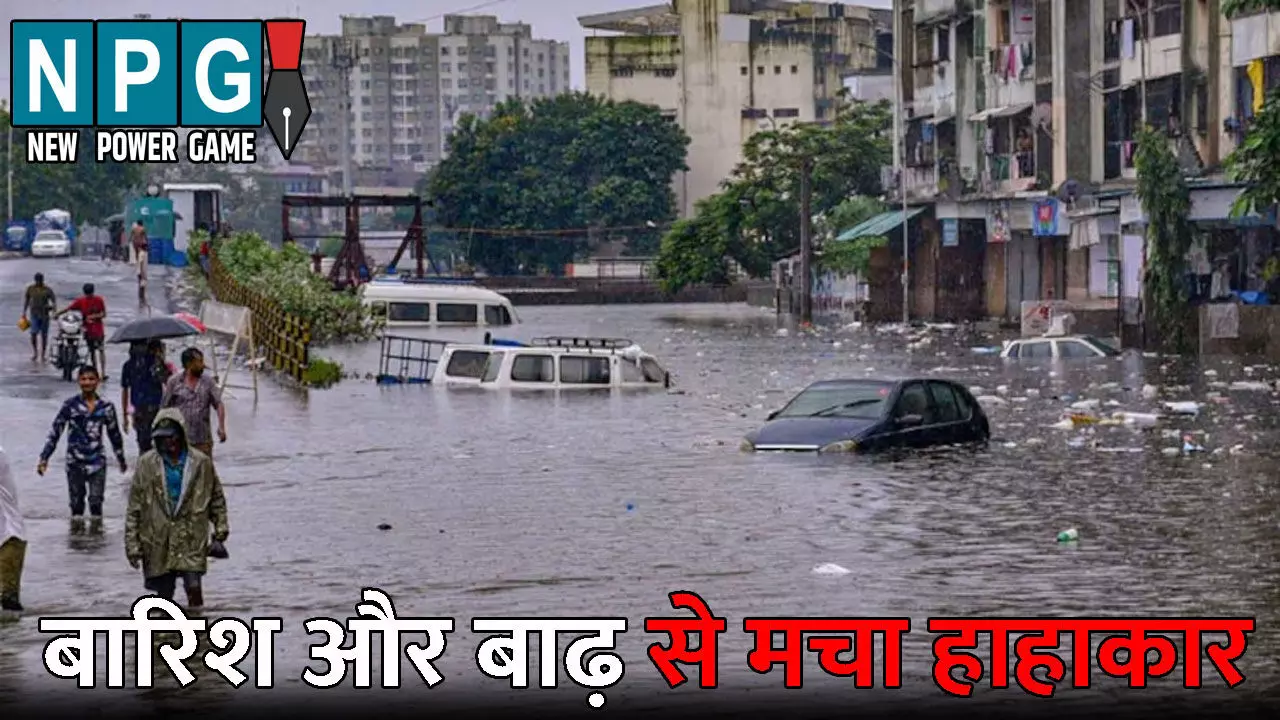 NPG
NEW POWER GAME

बारिश और बाढ़ से मचा हाहाकार